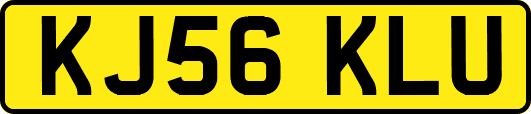 KJ56 KLU